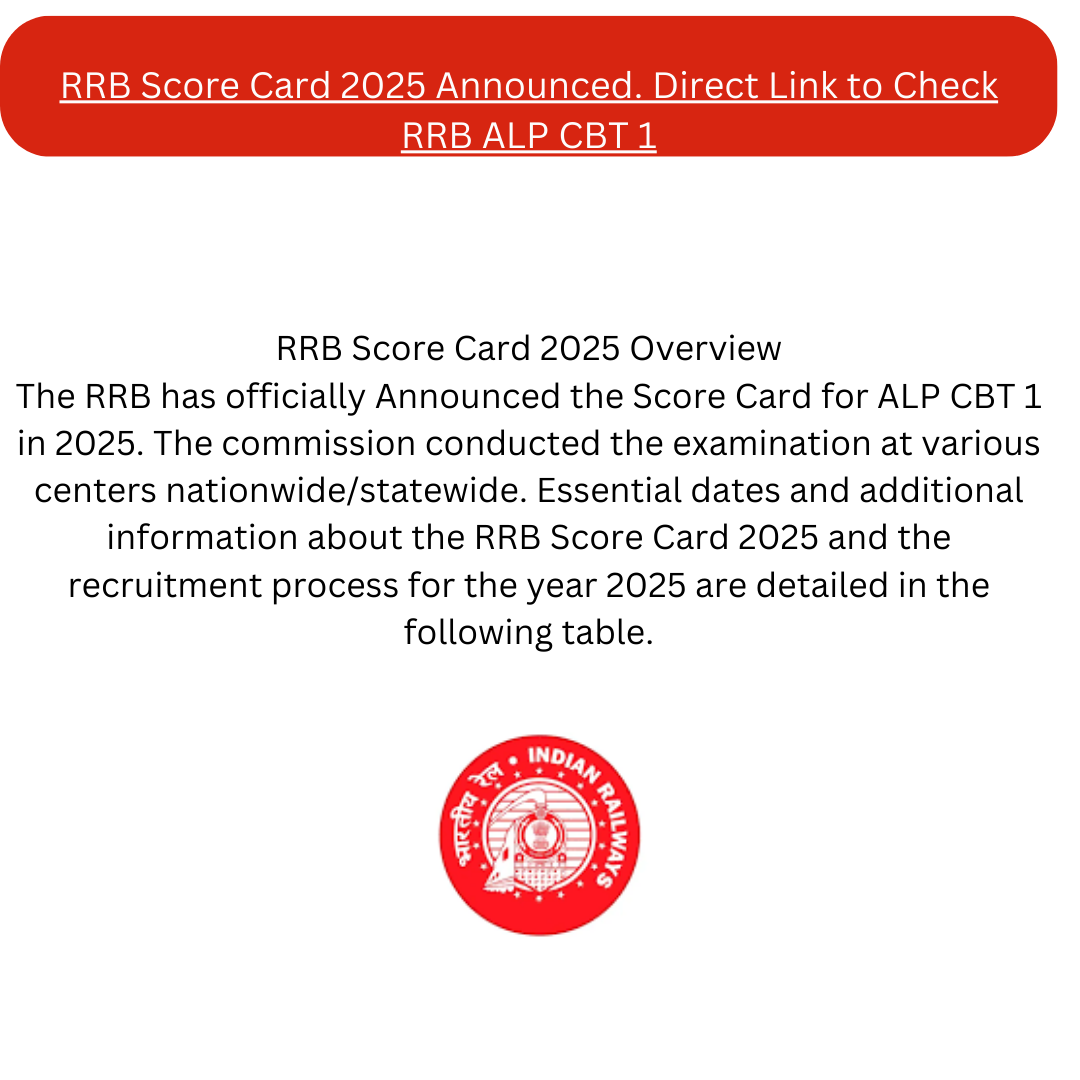 RRB Score Card 2025 Announced. Direct Link to Check RRB ALP CBT 1

RRB Score Card 2025 Overview
The RRB has officially Announced the Score Card for ALP CBT 1 in 2025. The commission conducted the examination at various centers nationwide/statewide. Essential dates and additional information about the RRB Score Card 2025 and the recruitment process for the year 2025 are detailed in the following table.

भारतीय रेल • INDIAN RAILWAYS